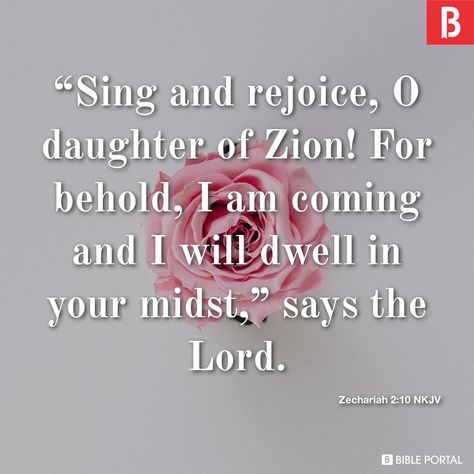 B

“Sing and rejoice, O daughter of Zion! For behold, I am coming and I will dwell in your midst,” says the Lord.

Zechariah 2:10 NKJV

B BIBLE PORTAL